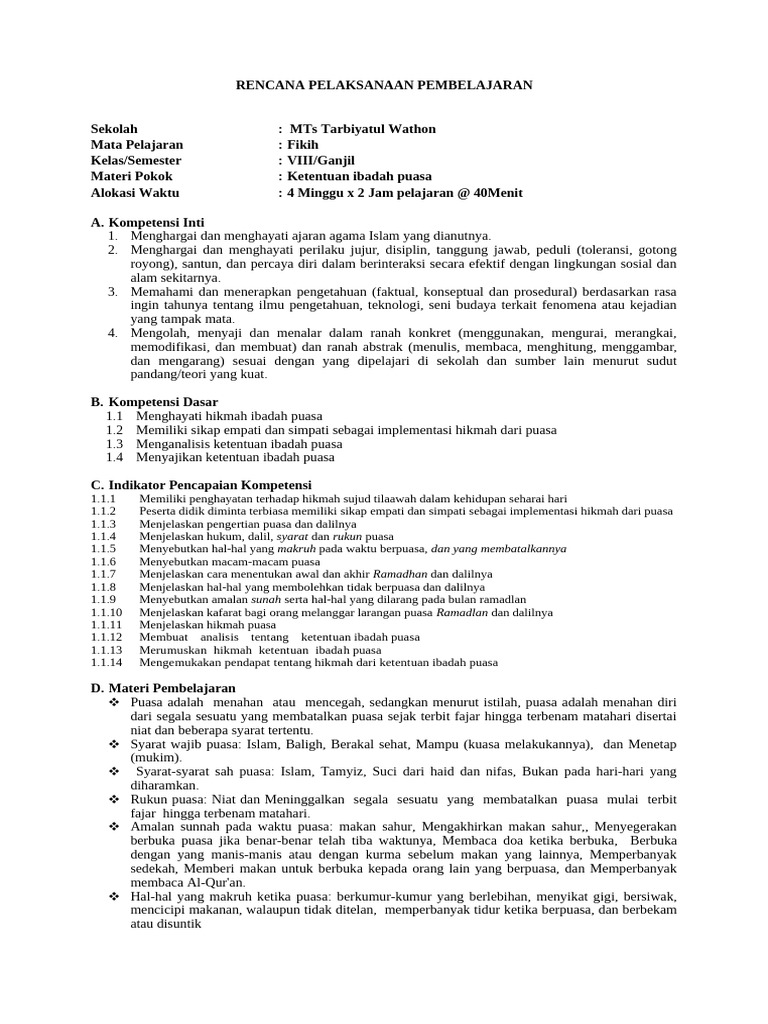 RENCANA PELAKSANAAN PEMBELAJARAN

Sekolah : MTs Tarbiyatul Wathon
Mata Pelajaran : Fikih
Kelas/Semester : VIII/Ganjil
Materi Pokok : Ketentuan ibadah puasa
Alokasi Waktu : 4 Minggu x 2 Jam pelajaran @ 40Menit

A. Kompetensi Inti
1. Menghargai dan menghayati ajaran agama Islam yang dianutnya.
2. Menghargai dan menghayati perilaku jujur, disiplin, tanggung jawab, peduli (toleransi, gotong royong), santun, dan percaya diri dalam berinteraksi secara efektif dengan lingkungan sosial dan alam sekitarnya.
3. Memahami dan menerapkan pengetahuan (faktual, konseptual dan prosedural) berdasarkan rasa ingin tahunya tentang ilmu pengetahuan, teknologi, seni budaya terkait fenomena atau kejadian yang tampak mata.
4. Mengolah, menyaji dan menalar dalam ranah konkret (menggunakan, mengurai, merangkai, memodifikasi, dan membuat) dan ranah abstrak (menulis, membaca, menghitung, menggambar, dan mengarang) sesuai dengan yang dipelajari di sekolah dan sumber lain menurut sudut pandang/teori yang kuat.

B. Kompetensi Dasar
1.1 Menghayati hikmah ibadah puasa
1.2 Memiliki sikap empati dan simpati sebagai implementasi hikmah dari puasa
1.3 Menganalisis ketentuan ibadah puasa
1.4 Menyajikan ketentuan ibadah puasa

C. Indikator Pencapaian Kompetensi
1.1.1 Memiliki penghayatan terhadap hikmah sujud tilaawah dalam kehidupan seharai hari
1.1.2 Peserta didik diminta terbiasa memiliki sikap empati dan simpati sebagai implementasi hikmah dari puasa
1.1.3 Menjelaskan pengertian puasa dan dalilnya
1.1.4 Menjelaskan hukum, dalil, syarat dan rukun puasa
1.1.5 Menyebutkan hal-hal yang makruh pada waktu berpuasa, dan yang membatalkannya
1.1.6 Menyebutkan macam-macam puasa
1.1.7 Menjelaskan cara menentukan awal dan akhir Ramadhan dan dalilnya
1.1.8 Menjelaskan hal-hal yang membolehkan tidak berpuasa dan dalilnya
1.1.9 Menyebutkan amalan sunah serta hal-hal yang dilarang pada bulan ramadlan
1.1.10 Menjelaskan kafarat bagi orang melanggar larangan puasa Ramadlan dan dalilnya
1.1.11 Menjelaskan hikmah puasa
1.1.12 Membuat analisis tentang ketentuan ibadah puasa
1.1.13 Merumuskan hikmah ketentuan ibadah puasa
1.1.14 Mengemukakan pendapat tentang hikmah dari ketentuan ibadah puasa

D. Materi Pembelajaran
❖ Puasa adalah menahan atau mencegah, sedangkan menurut istilah, puasa adalah menahan diri dari segala sesuatu yang membatalkan puasa sejak terbit fajar hingga terbenam matahari disertai niat dan beberapa syarat tertentu.
❖ Syarat wajib puasa: Islam, Baligh, Berakal sehat, Mampu (kuasa melakukannya), dan Menetap (mukim).
❖ Syarat-syarat sah puasa: Islam, Tamyiz, Suci dari haid dan nifas, Bukan pada hari-hari yang diharamkan.
❖ Rukun puasa: Niat dan Meninggalkan segala sesuatu yang membatalkan puasa mulai terbit fajar hingga terbenam matahari.
❖ Amalan sunnah pada waktu puasa: makan sahur, Mengakhirkan makan sahur,, Menyegerakan berbuka puasa jika benar-benar telah tiba waktunya, Membaca doa ketika berbuka, Berbuka dengan yang manis-manis atau dengan kurma sebelum makan yang lainnya, Memperbanyak sedekah, Memberi makan untuk berbuka kepada orang lain yang berpuasa, dan Memperbanyak membaca Al-Qur'an.
❖ Hal-hal yang makruh ketika puasa: berkumur-kumur yang berlebihan, menyikat gigi, bersiwak, mencicipi makanan, walaupun tidak ditelan, memperbanyak tidur ketika berpuasa, dan berbekam atau disuntik